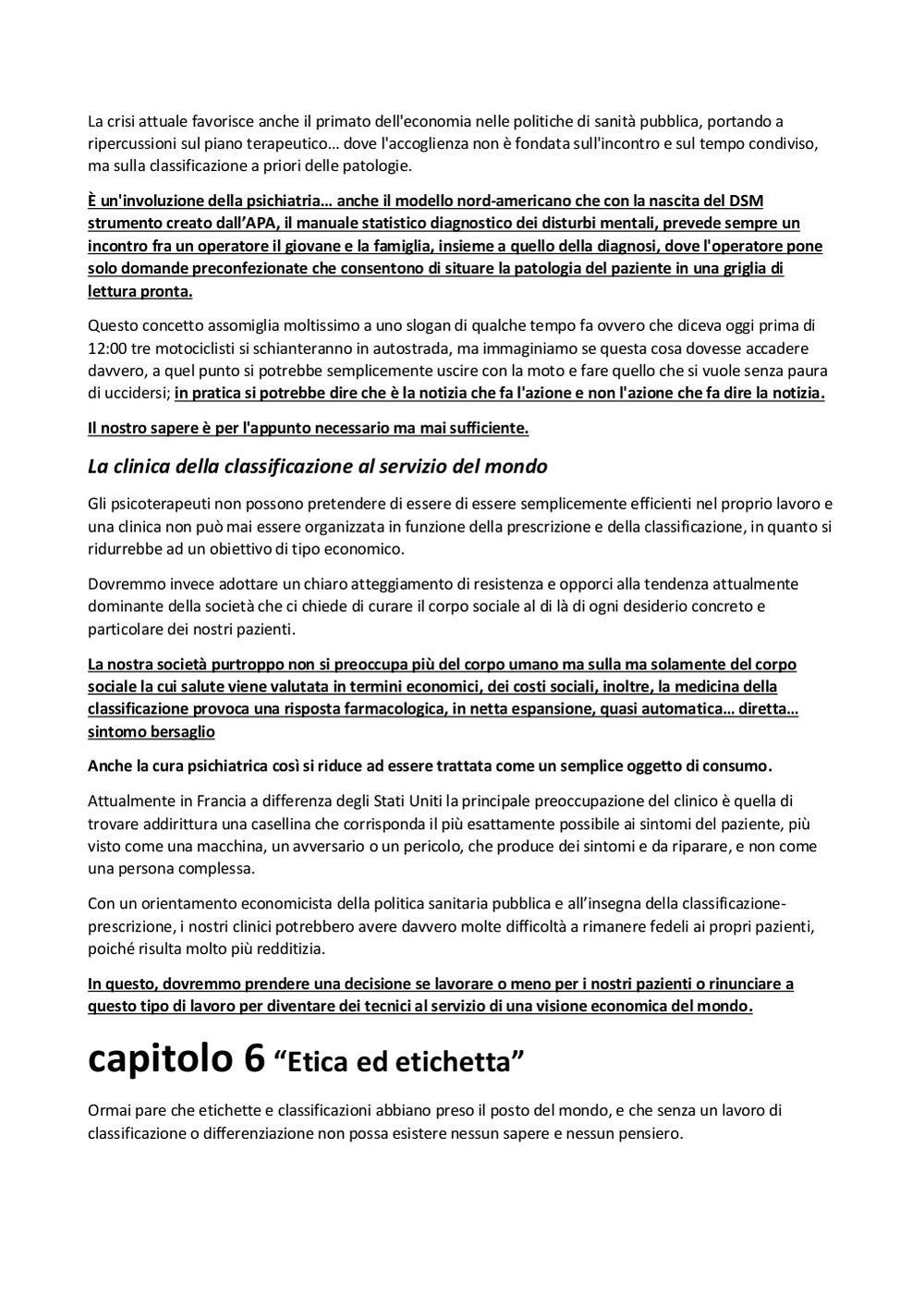 La crisi attuale favorisce anche il primato dell'economia nelle politiche di sanità pubblica, portando a ripercussioni sul piano terapeutico… dove l'accoglienza non è fondata sull'incontro e sul tempo condiviso, ma sulla classificazione a priori delle patologie.

È un'involuzione della psichiatria… anche il modello nord-americano che con la nascita del DSM strumento creato dall'APA, il manuale statistico diagnostico dei disturbi mentali, prevede sempre un incontro fra un operatore il giovane e la famiglia, insieme a quello della diagnosi, dove l'operatore pone solo domande preconfezionate che consentono di situare la patologia del paziente in una griglia di lettura pronta.

Questo concetto assomiglia moltissimo a uno slogan di qualche tempo fa ovvero che diceva oggi prima di 12:00 tre motociclisti si schianteranno in autostrada, ma immaginiamo se questa cosa dovesse accadere davvero, a quel punto si potrebbe semplicemente uscire con la moto e fare quello che si vuole senza paura di uccidersi; in pratica si potrebbe dire che è la notizia che fa l'azione e non l'azione che fa dire la notizia.

Il nostro sapere è per l'appunto necessario ma mai sufficiente.

La clinica della classificazione al servizio del mondo

Gli psicoterapeuti non possono pretendere di essere di essere semplicemente efficienti nel proprio lavoro e una clinica non può mai essere organizzata in funzione della prescrizione e della classificazione, in quanto si ridurrebbe ad un obiettivo di tipo economico.

Dovremmo invece adottare un chiaro atteggiamento di resistenza e opporci alla tendenza attualmente dominante della società che ci chiede di curare il corpo sociale al di là di ogni desiderio concreto e particolare dei nostri pazienti.

La nostra società purtroppo non si preoccupa più del corpo umano ma sulla ma solamente del corpo sociale la cui salute viene valutata in termini economici, dei costi sociali, inoltre, la medicina della classificazione provoca una risposta farmacologica, in netta espansione, quasi automatica… diretta… sintomo bersaglio

Anche la cura psichiatrica così si riduce ad essere trattata come un semplice oggetto di consumo.

Attualmente in Francia a differenza degli Stati Uniti la principale preoccupazione del clinico è quella di trovare addirittura una casellina che corrisponda il più esattamente possibile ai sintomi del paziente, più visto come una macchina, un avversario o un pericolo, che produce dei sintomi e da riparare, e non come una persona complessa.

Con un orientamento economicista della politica sanitaria pubblica e all'insegna della classificazione-prescrizione, i nostri clinici potrebbero avere davvero molte difficoltà a rimanere fedeli ai propri pazienti, poiché risulta molto più redditizia.

In questo, dovremmo prendere una decisione se lavorare o meno per i nostri pazienti o rinunciare a questo tipo di lavoro per diventare dei tecnici al servizio di una visione economica del mondo.

capitolo 6 "Etica ed etichetta"

Ormai pare che etichette e classificazioni abbiano preso il posto del mondo, e che senza un lavoro di classificazione o differenziazione non possa esistere nessun sapere e nessun pensiero.